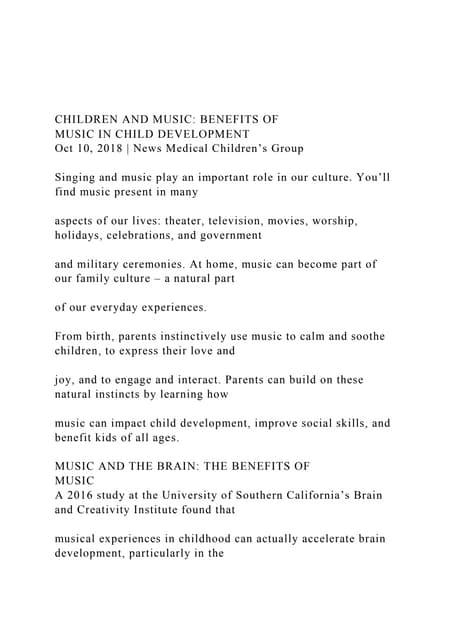 CHILDREN AND MUSIC: BENEFITS OF MUSIC IN CHILD DEVELOPMENT
Oct 10, 2018 | News Medical Children's Group

Singing and music play an important role in our culture. You'll find music present in many

aspects of our lives: theater, television, movies, worship, holidays, celebrations, and government

and military ceremonies. At home, music can become part of our family culture – a natural part

of our everyday experiences.

From birth, parents instinctively use music to calm and soothe children, to express their love and

joy, and to engage and interact. Parents can build on these natural instincts by learning how

music can impact child development, improve social skills, and benefit kids of all ages.

MUSIC AND THE BRAIN: THE BENEFITS OF MUSIC
A 2016 study at the University of Southern California's Brain and Creativity Institute found that

musical experiences in childhood can actually accelerate brain development, particularly in the